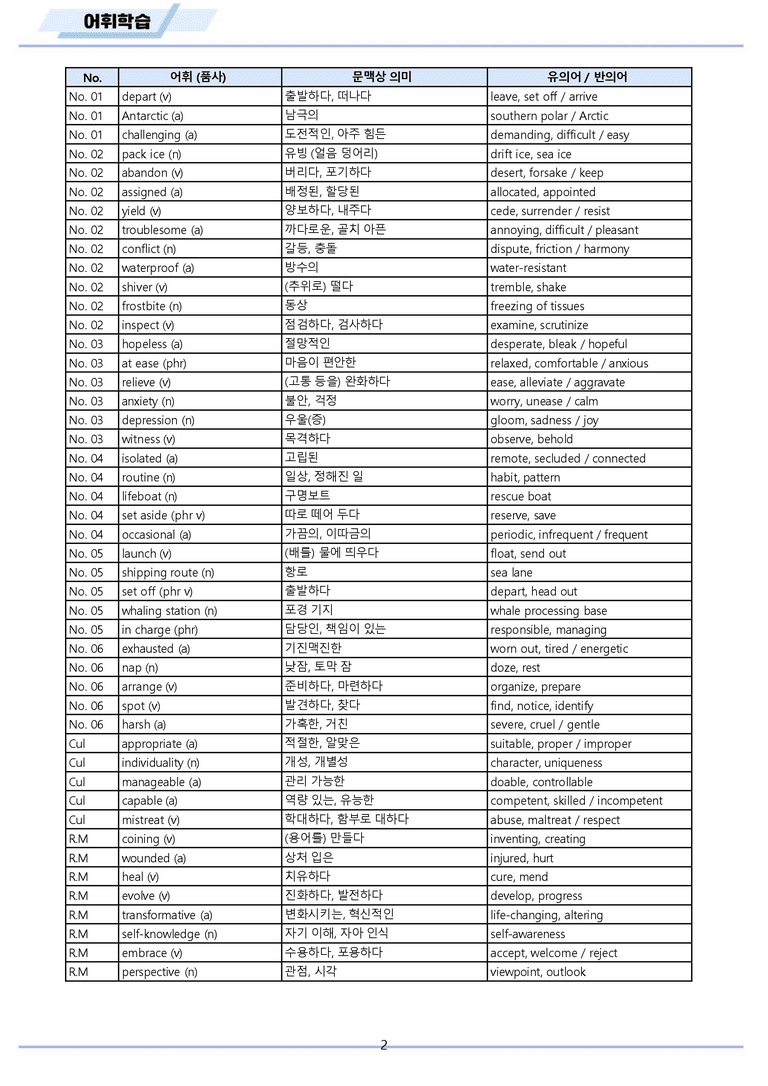 어휘학습

| No. | 어휘 (품사) | 문맥상 의미 | 유의어 / 반의어 |
|---|---|---|---|
| No. 01 | depart (v) | 출발하다, 떠나다 | leave, set off / arrive |
| No. 01 | Antarctic (a) | 남극의 | southern polar / Arctic |
| No. 01 | challenging (a) | 도전적인, 아주 힘든 | demanding, difficult / easy |
| No. 02 | pack ice (n) | 유빙 (얼음 덩어리) | drift ice, sea ice |
| No. 02 | abandon (v) | 버리다, 포기하다 | desert, forsake / keep |
| No. 02 | assigned (a) | 배정된, 할당된 | allocated, appointed |
| No. 02 | yield (v) | 양보하다, 내주다 | cede, surrender / resist |
| No. 02 | troublesome (a) | 까다로운, 골치 아픈 | annoying, difficult / pleasant |
| No. 02 | conflict (n) | 갈등, 충돌 | dispute, friction / harmony |
| No. 02 | waterproof (a) | 방수의 | water-resistant |
| No. 02 | shiver (v) | (추위로) 떨다 | tremble, shake |
| No. 02 | frostbite (n) | 동상 | freezing of tissues |
| No. 02 | inspect (v) | 점검하다, 검사하다 | examine, scrutinize |
| No. 03 | hopeless (a) | 절망적인 | desperate, bleak / hopeful |
| No. 03 | at ease (phr) | 마음이 편안한 | relaxed, comfortable / anxious |
| No. 03 | relieve (v) | (고통 등을) 완화하다 | ease, alleviate / aggravate |
| No. 03 | anxiety (n) | 불안, 걱정 | worry, unease / calm |
| No. 03 | depression (n) | 우울(증) | gloom, sadness / joy |
| No. 03 | witness (v) | 목격하다 | observe, behold |
| No. 04 | isolated (a) | 고립된 | remote, secluded / connected |
| No. 04 | routine (n) | 일상, 정해진 일 | habit, pattern |
| No. 04 | lifeboat (n) | 구명보트 | rescue boat |
| No. 04 | set aside (phr v) | 따로 떼어 두다 | reserve, save |
| No. 04 | occasional (a) | 가끔의, 이따금의 | periodic, infrequent / frequent |
| No. 05 | launch (v) | (배를) 물에 띄우다 | float, send out |
| No. 05 | shipping route (n) | 항로 | sea lane |
| No. 05 | set off (phr v) | 출발하다 | depart, head out |
| No. 05 | whaling station (n) | 포경 기지 | whale processing base |
| No. 05 | in charge (phr) | 담당인, 책임이 있는 | responsible, managing |
| No. 06 | exhausted (a) | 기진맥진한 | worn out, tired / energetic |
| No. 06 | nap (n) | 낮잠, 토막 잠 | doze, rest |
| No. 06 | arrange (v) | 준비하다, 마련하다 | organize, prepare |
| No. 06 | spot (v) | 발견하다, 찾다 | find, notice, identify |
| No. 06 | harsh (a) | 가혹한, 거친 | severe, cruel / gentle |
| Cul | appropriate (a) | 적절한, 알맞은 | suitable, proper / improper |
| Cul | individuality (n) | 개성, 개별성 | character, uniqueness |
| Cul | manageable (a) | 관리 가능한 | doable, controllable |
| Cul | capable (a) | 역량 있는, 유능한 | competent, skilled / incompetent |
| Cul | mistreat (v) | 학대하다, 함부로 대하다 | abuse, maltreat / respect |
| R.M | coining (v) | (용어를) 만들다 | inventing, creating |
| R.M | wounded (a) | 상처 입은 | injured, hurt |
| R.M | heal (v) | 치유하다 | cure, mend |
| R.M | evolve (v) | 진화하다, 발전하다 | develop, progress |
| R.M | transformative (a) | 변화시키는, 혁신적인 | life-changing, altering |
| R.M | self-knowledge (n) | 자기 이해, 자아 인식 | self-awareness |
| R.M | embrace (v) | 수용하다, 포용하다 | accept, welcome / reject |
| R.M | perspective (n) | 관점, 시각 | viewpoint, outlook |

2